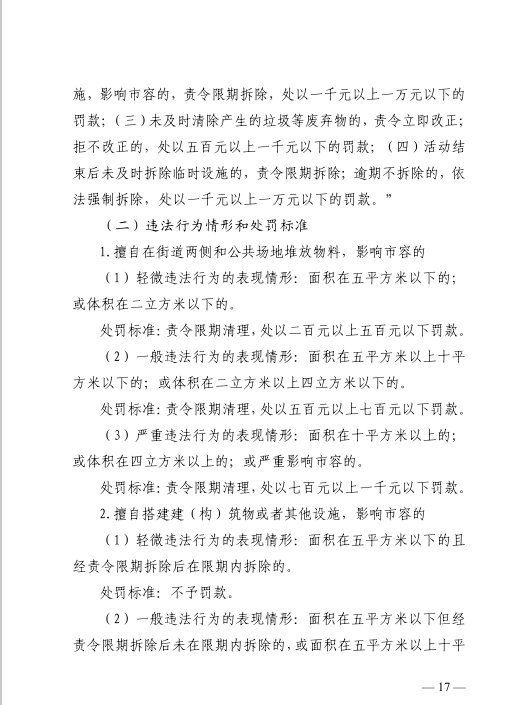 施，影响市容的，责令限期拆除，处以一千元以上一万元以下的罚款；（三）未及时清除产生的垃圾等废弃物的，责令立即改正；拒不改正的，处以五百元以上一千元以下的罚款；（四）活动结束后未及时拆除临时设施的，责令限期拆除；逾期不拆除的，依法强制拆除，处以一千元以上一万元以下的罚款。”

（二）违法行为情形和处罚标准

1. 擅自在街道两侧和公共场地堆放物料，影响市容的

（1）轻微违法行为的表现情形：面积在五平方米以下的；或体积在二立方米以下的。

处罚标准：责令限期清理，处以二百元以上五百元以下罚款。

（2）一般违法行为的表现情形：面积在五平方米以上十平方米以下的；或体积在二立方米以上四立方米以下的。

处罚标准：责令限期清理，处以五百元以上七百元以下罚款。

（3）严重违法行为的表现情形：面积在十平方米以上的；或体积在四立方米以上的；或严重影响市容的。

处罚标准：责令限期清理，处以七百元以上一千元以下罚款。

2. 擅自搭建建（构）筑物或者其他设施，影响市容的

（1）轻微违法行为的表现情形：面积在五平方米以下的且经责令限期拆除后在限期内拆除的。

处罚标准：不予罚款。

（2）一般违法行为的表现情形：面积在五平方米以下但经责令限期拆除后未在限期内拆除的，或面积在五平方米以上十平

— 17 —